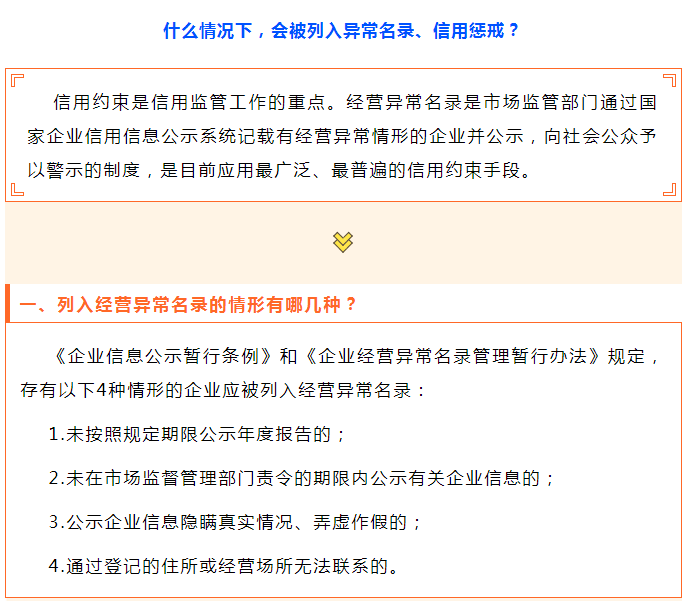 什么情况下，会被列入异常名录、信用惩戒？

信用约束是信用监管工作的重点。经营异常名录是市场监管部门通过国家企业信用信息公示系统记载有经营异常情形的企业并公示，向社会公众予以警示的制度，是目前应用最广泛、最普遍的信用约束手段。

一、列入经营异常名录的情形有哪几种？

《企业信息公示暂行条例》和《企业经营异常名录管理暂行办法》规定，存有以下4种情形的企业应被列入经营异常名录：

1.未按照规定期限公示年度报告的；

2.未在市场监督管理部门责令的期限内公示有关企业信息的；

3.公示企业信息隐瞒真实情况、弄虚作假的；

4.通过登记的住所或经营场所无法联系的。